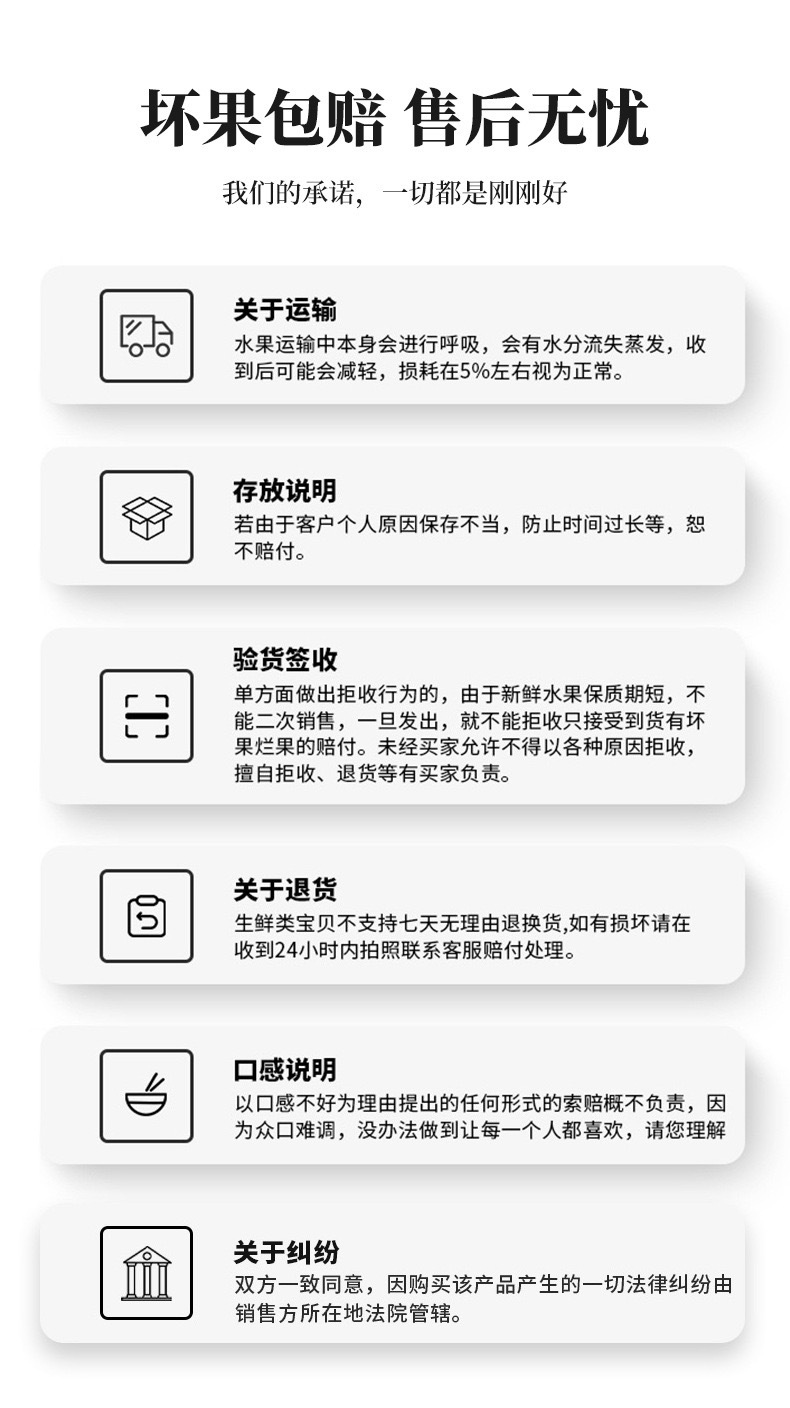 坏果包赔 售后无忧

我们的承诺，一切都是刚刚好

关于运输

水果运输中本身会进行呼吸，会有水分流失蒸发，收到后可能会减轻，损耗在5%左右视为正常。

存放说明

若由于客户个人原因保存不当，防止时间过长等，恕不赔付。

验货签收

单方面做出拒收行为的，由于新鲜水果保质期短，不能二次销售，一旦发出，就不能拒收只接受到货有坏果烂果的赔付。未经买家允许不得以各种原因拒收，擅自拒收、退货等有买家负责。

关于退货

生鲜类宝贝不支持七天无理由退换货,如有损坏请在收到24小时内拍照联系客服赔付处理。

口感说明

以口感不好为理由提出的任何形式的索赔概不负责，因为众口难调，没办法做到让每一个人都喜欢，请您理解

关于纠纷

双方一致同意，因购买该产品产生的一切法律纠纷由销售方所在地法院管辖。